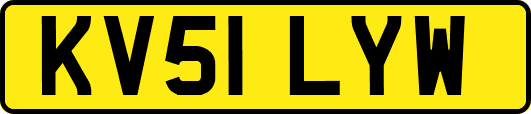 KV51 LYW